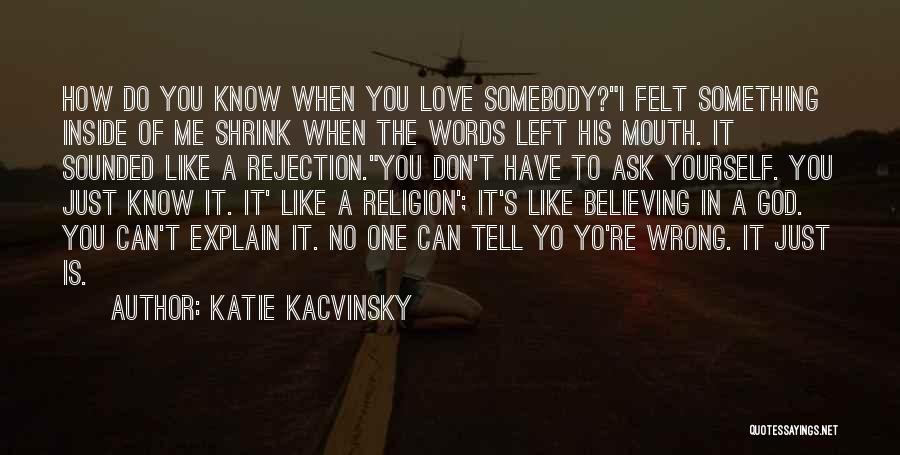 HOW DO YOU KNOW WHEN YOU LOVE SOMEBODY?"I FELT SOMETHING INSIDE OF ME SHRINK WHEN THE WORDS LEFT HIS MOUTH. IT SOUNDED LIKE A REJECTION."YOU DON'T HAVE TO ASK YOURSELF. YOU JUST KNOW IT. IT' LIKE A RELIGION'; IT'S LIKE BELIEVING IN A GOD. YOU CAN'T EXPLAIN IT. NO ONE CAN TELL YO YO'RE WRONG. IT JUST IS.

AUTHOR: KATIE KACVINSKY

QUOTESSAYINGS.NET